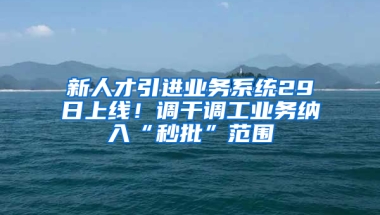 新人才引进业务系统29日上线！调干调工业务纳入“秒批”范围